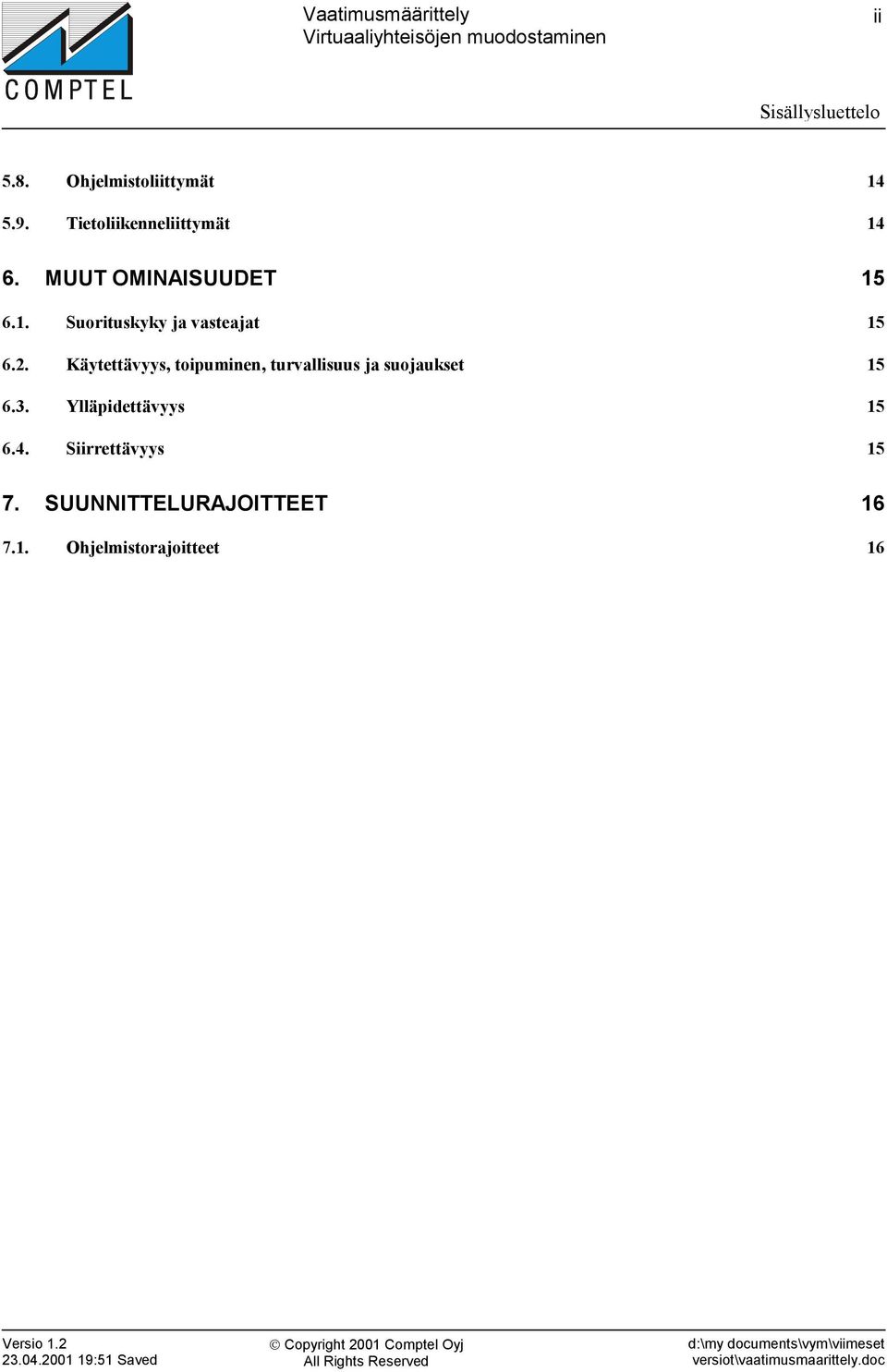 COMPTEL

Vaatimusmäärittely
Virtuaaliyhteisöjen muodostaminen

ii

Sisällysluettelo

5.8. Ohjelmistoliittymät 14

5.9. Tietoliikenneliittymät 14

6. MUUT OMINAISUUDET 15

6.1. Suorituskyky ja vasteajat 15

6.2. Käytettävyys, toipuminen, turvallisuus ja suojaukset 15

6.3. Ylläpidettävyys 15

6.4. Siirrettävyys 15

7. SUUNNITTELURAJOITTEET 16

7.1. Ohjelmistorajoitteet 16

Versio 1.2
23.04.2001 19:51 Saved

© Copyright 2001 Comptel Oyj
All Rights Reserved

d:\my documents\vym\viimeset
versiot\vaatimusmaarittely.doc